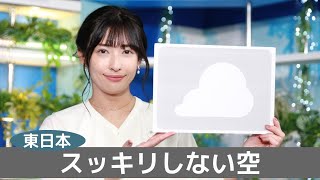 東日本
スッキリしない空